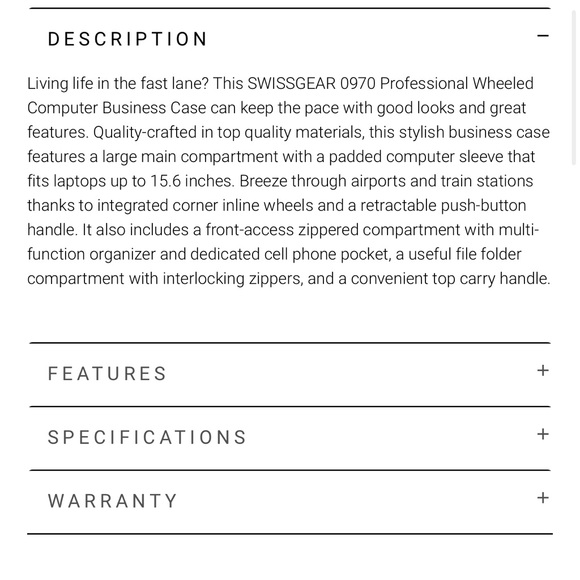 DESCRIPTION −

Living life in the fast lane? This SWISSGEAR 0970 Professional Wheeled Computer Business Case can keep the pace with good looks and great features. Quality-crafted in top quality materials, this stylish business case features a large main compartment with a padded computer sleeve that fits laptops up to 15.6 inches. Breeze through airports and train stations thanks to integrated corner inline wheels and a retractable push-button handle. It also includes a front-access zippered compartment with multi-function organizer and dedicated cell phone pocket, a useful file folder compartment with interlocking zippers, and a convenient top carry handle.

FEATURES +

SPECIFICATIONS +

WARRANTY +